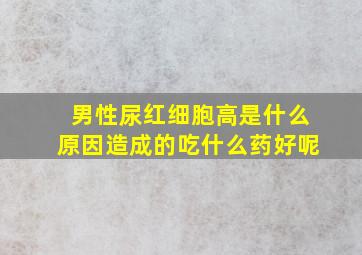 男性尿红细胞高是什么原因造成的吃什么药好呢